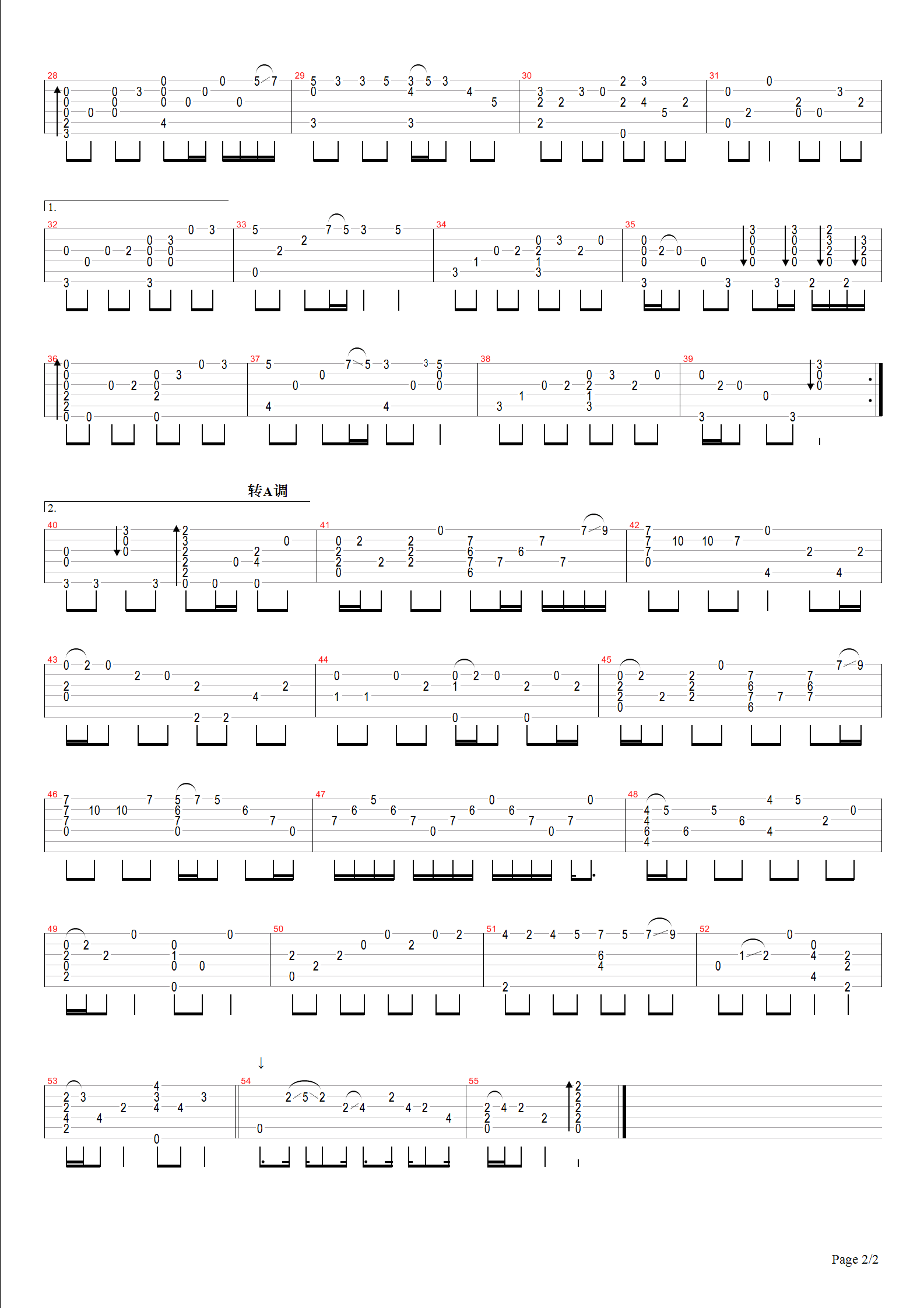 28
29
30
31

1.
32
33
34
35

36
37
38
39

转A调
2.
40
41
42

43
44
45

46
47
48

49
50
51
52

53
54
55

Page 2/2